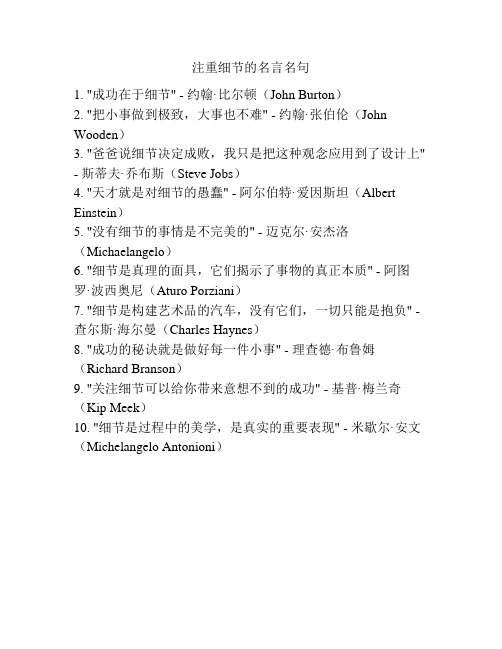 注重细节的名言名句

1. "成功在于细节" - 约翰·比尔顿（John Burton）
2. "把小事做到极致，大事也不难" - 约翰·张伯伦（John Wooden）
3. "爸爸说细节决定成败，我只是把这种观念应用到了设计上" - 斯蒂夫·乔布斯（Steve Jobs）
4. "天才就是对细节的愚蠢" - 阿尔伯特·爱因斯坦（Albert Einstein）
5. "没有细节的事情是不完美的" - 迈克尔·安杰洛（Michaelangelo）
6. "细节是真理的面具，它们揭示了事物的真正本质" - 阿图罗·波西奥尼（Aturo Porziani）
7. "细节是构建艺术品的汽车，没有它们，一切只能是抱负" - 查尔斯·海尔曼（Charles Haynes）
8. "成功的秘诀就是做好每一件小事" - 理查德·布鲁姆（Richard Branson）
9. "关注细节可以给你带来意想不到的成功" - 基普·梅兰奇（Kip Meek）
10. "细节是过程中的美学，是真实的重要表现" - 米歇尔·安文（Michelangelo Antonioni）